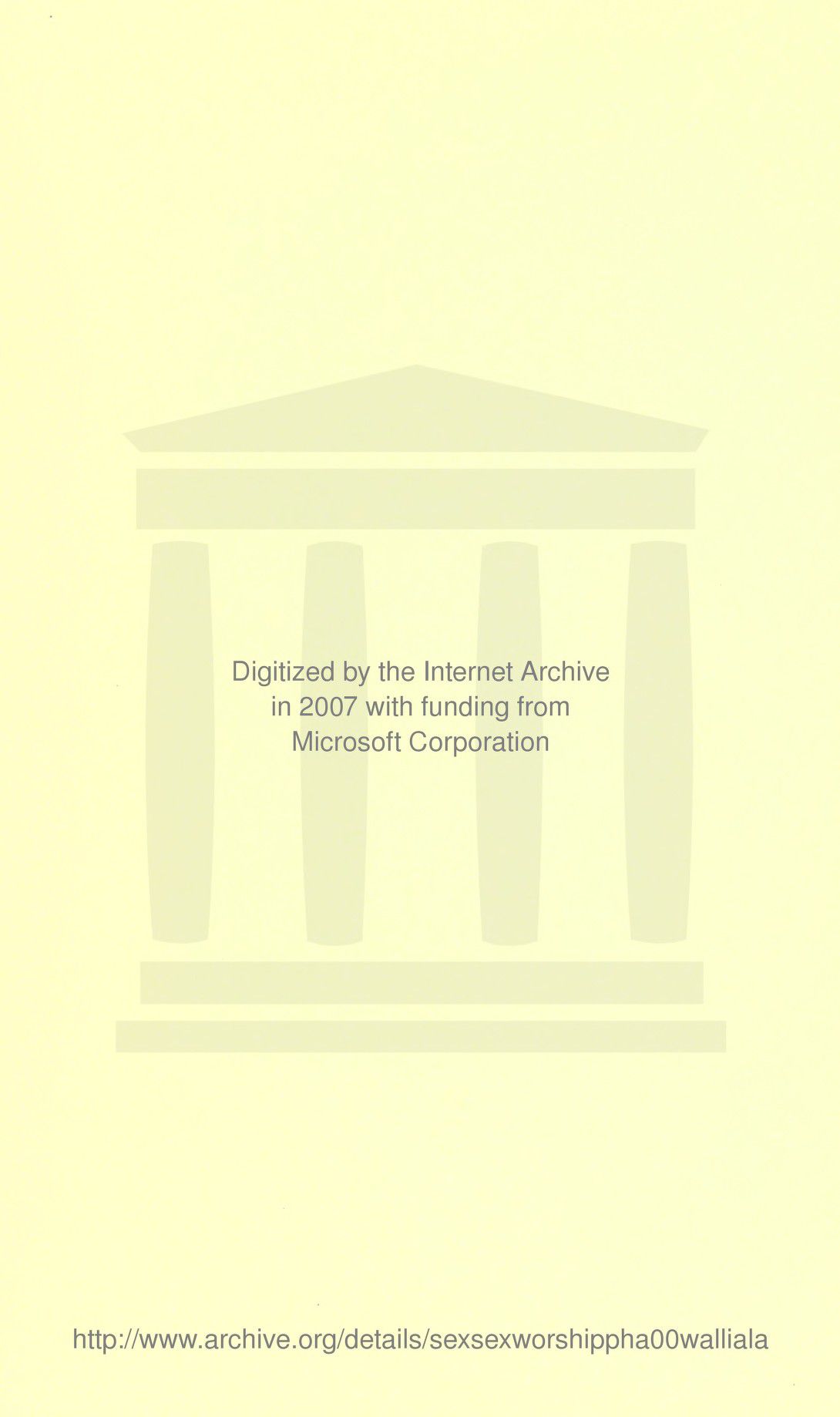 Digitized by the Internet Archive
in 2007 with funding from
Microsoft Corporation

http://www.archive.org/details/sexsexworshippha00walliala